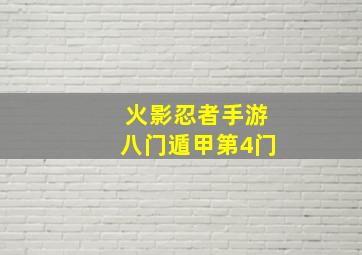 火影忍者手游
八门遁甲第4门